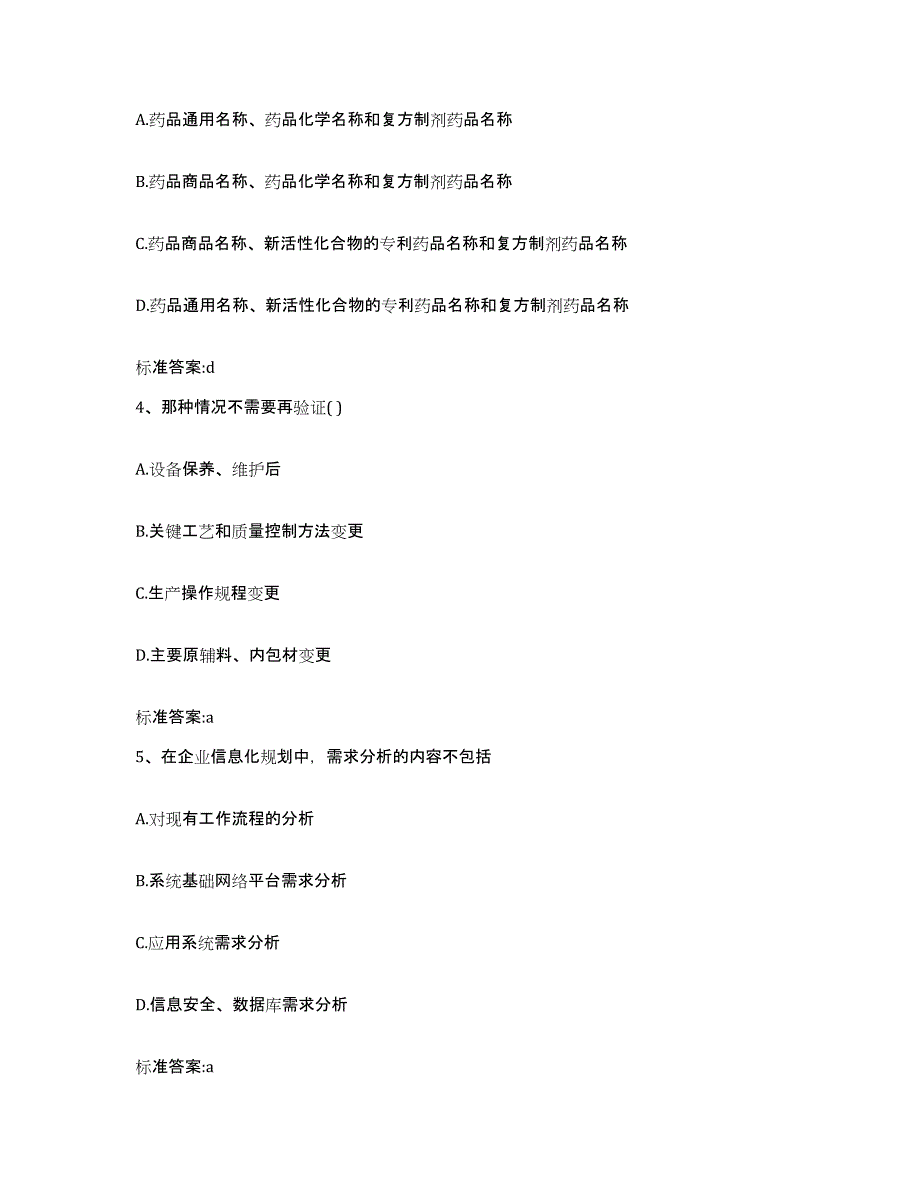 A.药品通用名称、药品化学名称和复方制剂药品名称

B.药品商品名称、药品化学名称和复方制剂药品名称

C.药品商品名称、新活性化合物的专利药品名称和复方制剂药品名称

D.药品通用名称、新活性化合物的专利药品名称和复方制剂药品名称

标准答案:d

4、那种情况不需要再验证( )

A.设备保养、维护后

B.关键工艺和质量控制方法变更

C.生产操作规程变更

D.主要原辅料、内包材变更

标准答案:a

5、在企业信息化规划中，需求分析的内容不包括

A.对现有工作流程的分析

B.系统基础网络平台需求分析

C.应用系统需求分析

D.信息安全、数据库需求分析

标准答案:a